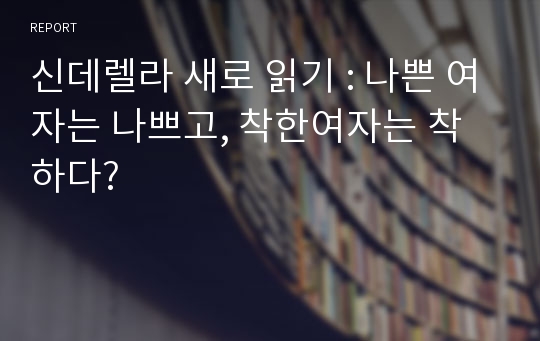 REPORT

신데렐라 새로 읽기 : 나쁜 여자는 나쁘고, 착한여자는 착하다?